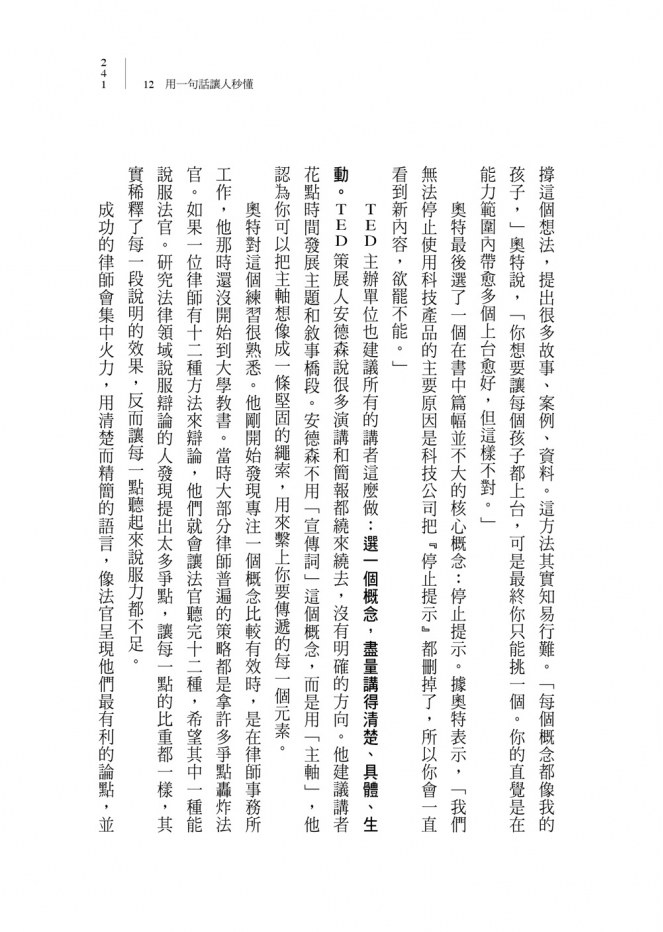 241　12　用一句話讓人秒懂

撐這個想法，提出很多故事、案例、資料。這方法其實知易行難。「每個概念都像我的孩子，」奧特說，「你想要讓每個孩子都上台，可是最終你只能挑一個。你的直覺是在能力範圍內帶愈多個上台愈好，但這樣不對。」

奧特最後選了一個在書中篇幅並不大的核心概念：停止提示。據奧特表示，「我們無法停止使用科技產品的主要原因是科技公司把『停止提示』都刪掉了，所以你會一直看到新內容，欲罷不能。」

TED主辦單位也建議所有的講者這麼做：選一個概念，盡量講得清楚、具體、生動。TED策展人安德森說很多演講和簡報都繞來繞去，沒有明確的方向。他建議講者花點時間發展主題和敘事橋段。安德森不用「宣傳詞」這個概念，而是用「主軸」，他認為你可以把主軸想像成一條堅固的繩索，用來繫上你要傳遞的每一個元素。

奧特對這個練習很熟悉。他剛開始發現專注一個概念比較有效時，是在律師事務所工作，他那時還沒開始到大學教書。當時大部分律師普遍的策略都是拿許多爭點轟炸法官。如果一位律師有十二種方法來辯論，他們就會讓法官聽完十二種，希望其中一種能說服法官。研究法律領域說服辯論的人發現提出太多爭點，讓每一點的比重都一樣，其實稀釋了每一段說明的效果，反而讓每一點聽起來說服力都不足。

成功的律師會集中火力，用清楚而精簡的語言，像法官呈現他們最有利的論點，並